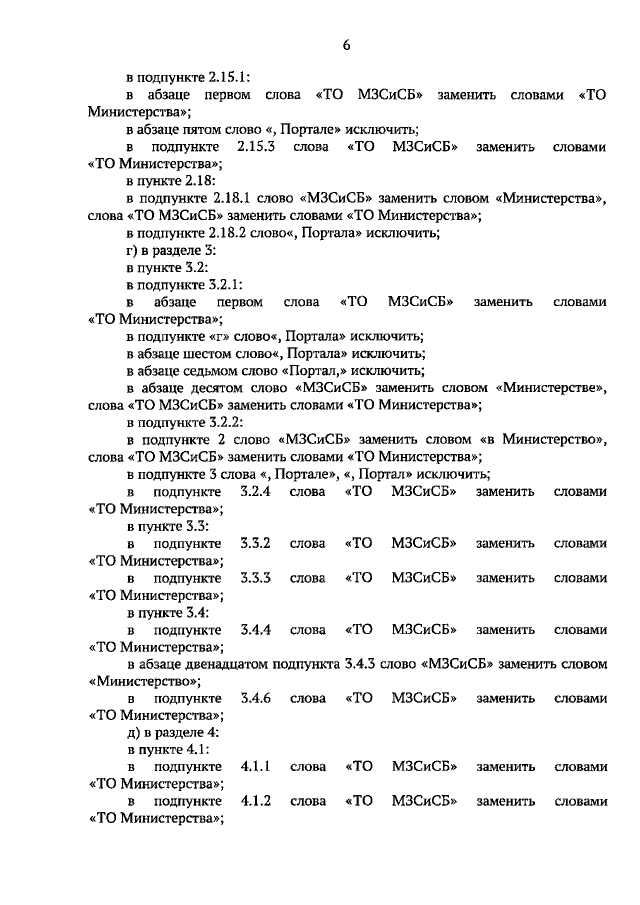 6

в подпункте 2.15.1:

в абзаце первом слова «ТО МЗСиСБ» заменить словами «ТО Министерства»;

в абзаце пятом слово «, Портале» исключить;

в подпункте 2.15.3 слова «ТО МЗСиСБ» заменить словами «ТО Министерства»;

в пункте 2.18:

в подпункте 2.18.1 слово «МЗСиСБ» заменить словом «Министерства», слова «ТО МЗСиСБ» заменить словами «ТО Министерства»;

в подпункте 2.18.2 слово«, Портала» исключить;

г) в разделе 3:

в пункте 3.2:

в подпункте 3.2.1:

в абзаце первом слова «ТО МЗСиСБ» заменить словами «ТО Министерства»;

в подпункте «г» слово«, Портала» исключить;

в абзаце шестом слово«, Портала» исключить;

в абзаце седьмом слово «Портал,» исключить;

в абзаце десятом слово «МЗСиСБ» заменить словом «Министерстве», слова «ТО МЗСиСБ» заменить словами «ТО Министерства»;

в подпункте 3.2.2:

в подпункте 2 слово «МЗСиСБ» заменить словом «в Министерство», слова «ТО МЗСиСБ» заменить словами «ТО Министерства»;

в подпункте 3 слова «, Портале», «, Портал» исключить;

в подпункте 3.2.4 слова «ТО МЗСиСБ» заменить словами «ТО Министерства»;

в пункте 3.3:

в подпункте 3.3.2 слова «ТО МЗСиСБ» заменить словами «ТО Министерства»;

в подпункте 3.3.3 слова «ТО МЗСиСБ» заменить словами «ТО Министерства»;

в пункте 3.4:

в подпункте 3.4.4 слова «ТО МЗСиСБ» заменить словами «ТО Министерства»;

в абзаце двенадцатом подпункта 3.4.3 слово «МЗСиСБ» заменить словом «Министерство»;

в подпункте 3.4.6 слова «ТО МЗСиСБ» заменить словами «ТО Министерства»;

д) в разделе 4:

в пункте 4.1:

в подпункте 4.1.1 слова «ТО МЗСиСБ» заменить словами «ТО Министерства»;

в подпункте 4.1.2 слова «ТО МЗСиСБ» заменить словами «ТО Министерства»;